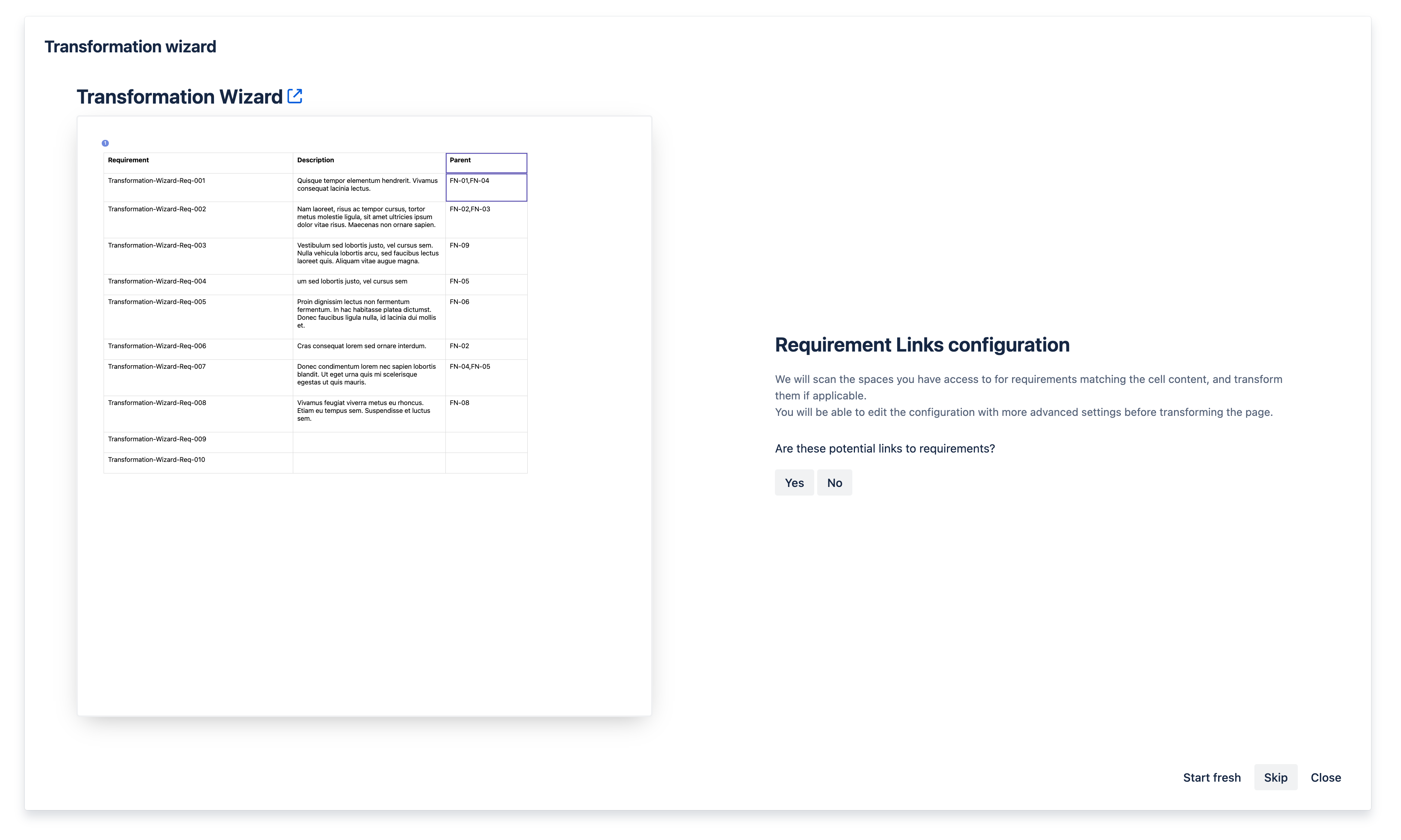 Transformation wizard

Transformation Wizard

1

| Requirement | Description | Parent |
|---|---|---|
| Transformation-Wizard-Req-001 | Quisque tempor elementum hendrerit. Vivamus consequat lacinia lectus. | FN-01,FN-04 |
| Transformation-Wizard-Req-002 | Nam laoreet, risus ac tempor cursus, tortor metus molestie ligula, sit amet ultricies ipsum dolor vitae risus. Maecenas non ornare sapien. | FN-02,FN-03 |
| Transformation-Wizard-Req-003 | Vestibulum sed lobortis justo, vel cursus sem. Nulla vehicula lobortis arcu, sed faucibus lectus laoreet quis. Aliquam vitae augue magna. | FN-09 |
| Transformation-Wizard-Req-004 | um sed lobortis justo, vel cursus sem | FN-05 |
| Transformation-Wizard-Req-005 | Proin dignissim lectus non fermentum fermentum. In hac habitasse platea dictumst. Donec faucibus ligula nulla, id lacinia dui mollis et. | FN-06 |
| Transformation-Wizard-Req-006 | Cras consequat lorem sed ornare interdum. | FN-02 |
| Transformation-Wizard-Req-007 | Donec condimentum lorem nec sapien lobortis blandit. Ut eget urna quis mi scelerisque egestas ut quis mauris. | FN-04,FN-05 |
| Transformation-Wizard-Req-008 | Vivamus feugiat viverra metus eu rhoncus. Etiam eu tempus sem. Suspendisse et luctus sem. | FN-08 |
| Transformation-Wizard-Req-009 | | |
| Transformation-Wizard-Req-010 | | |

Requirement Links configuration

We will scan the spaces you have access to for requirements matching the cell content, and transform them if applicable.
You will be able to edit the configuration with more advanced settings before transforming the page.

Are these potential links to requirements?

Yes No

Start fresh Skip Close